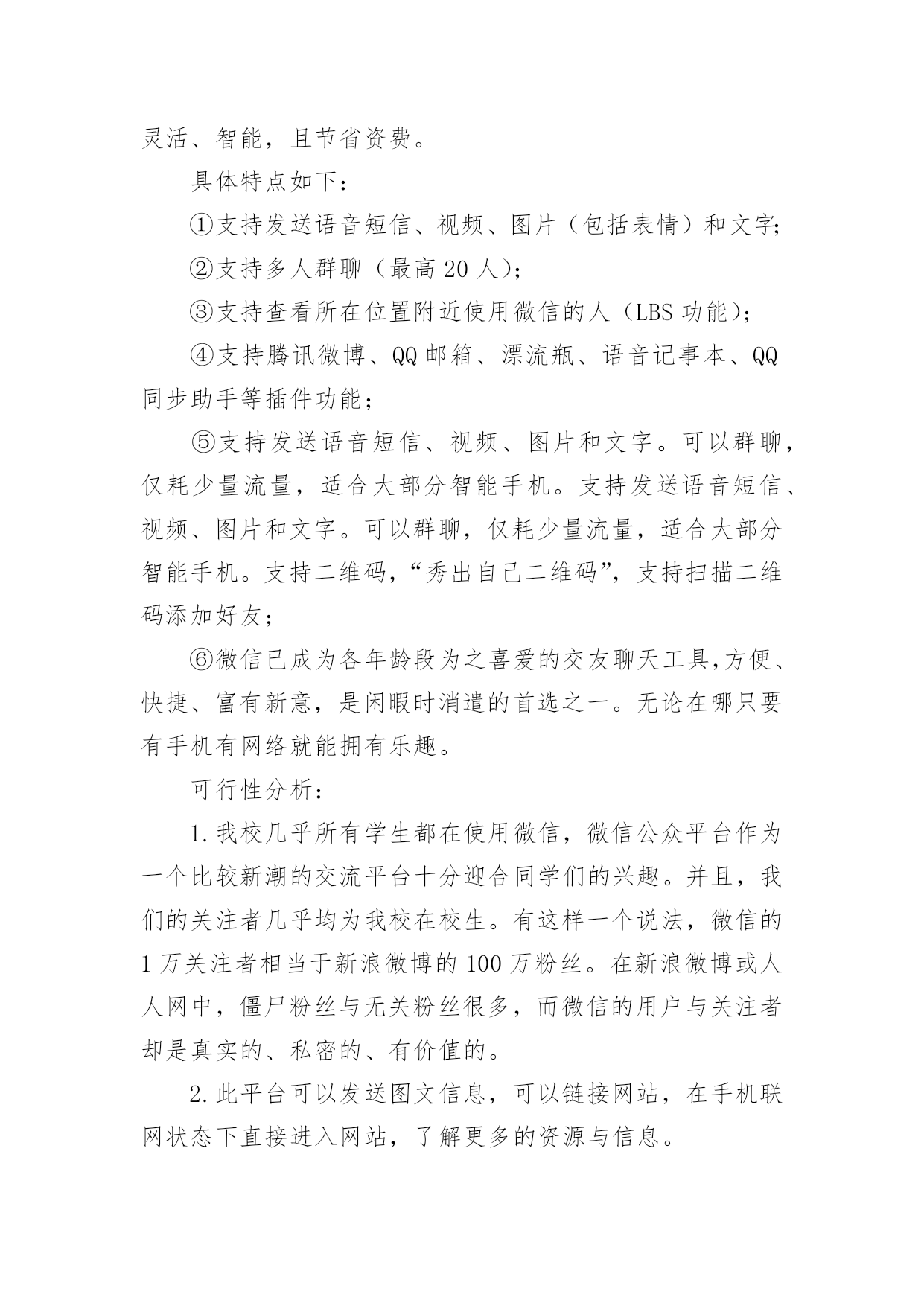 灵活、智能，且节省资费。

具体特点如下：

①支持发送语音短信、视频、图片（包括表情）和文字;

②支持多人群聊（最高 20 人）;

③支持查看所在位置附近使用微信的人（LBS 功能）;

④支持腾讯微博、QQ 邮箱、漂流瓶、语音记事本、QQ 同步助手等插件功能；

⑤支持发送语音短信、视频、图片和文字。可以群聊，仅耗少量流量，适合大部分智能手机。支持发送语音短信、视频、图片和文字。可以群聊，仅耗少量流量，适合大部分智能手机。支持二维码，“秀出自己二维码”，支持扫描二维码添加好友；

⑥微信已成为各年龄段为之喜爱的交友聊天工具,方便、快捷、富有新意，是闲暇时消遣的首选之一。无论在哪只要有手机有网络就能拥有乐趣。

可行性分析：

1. 我校几乎所有学生都在使用微信，微信公众平台作为一个比较新潮的交流平台十分迎合同学们的兴趣。并且，我们的关注者几乎均为我校在校生。有这样一个说法，微信的 1 万关注者相当于新浪微博的 100 万粉丝。在新浪微博或人人网中，僵尸粉丝与无关粉丝很多，而微信的用户与关注者却是真实的、私密的、有价值的。

2. 此平台可以发送图文信息，可以链接网站，在手机联网状态下直接进入网站，了解更多的资源与信息。